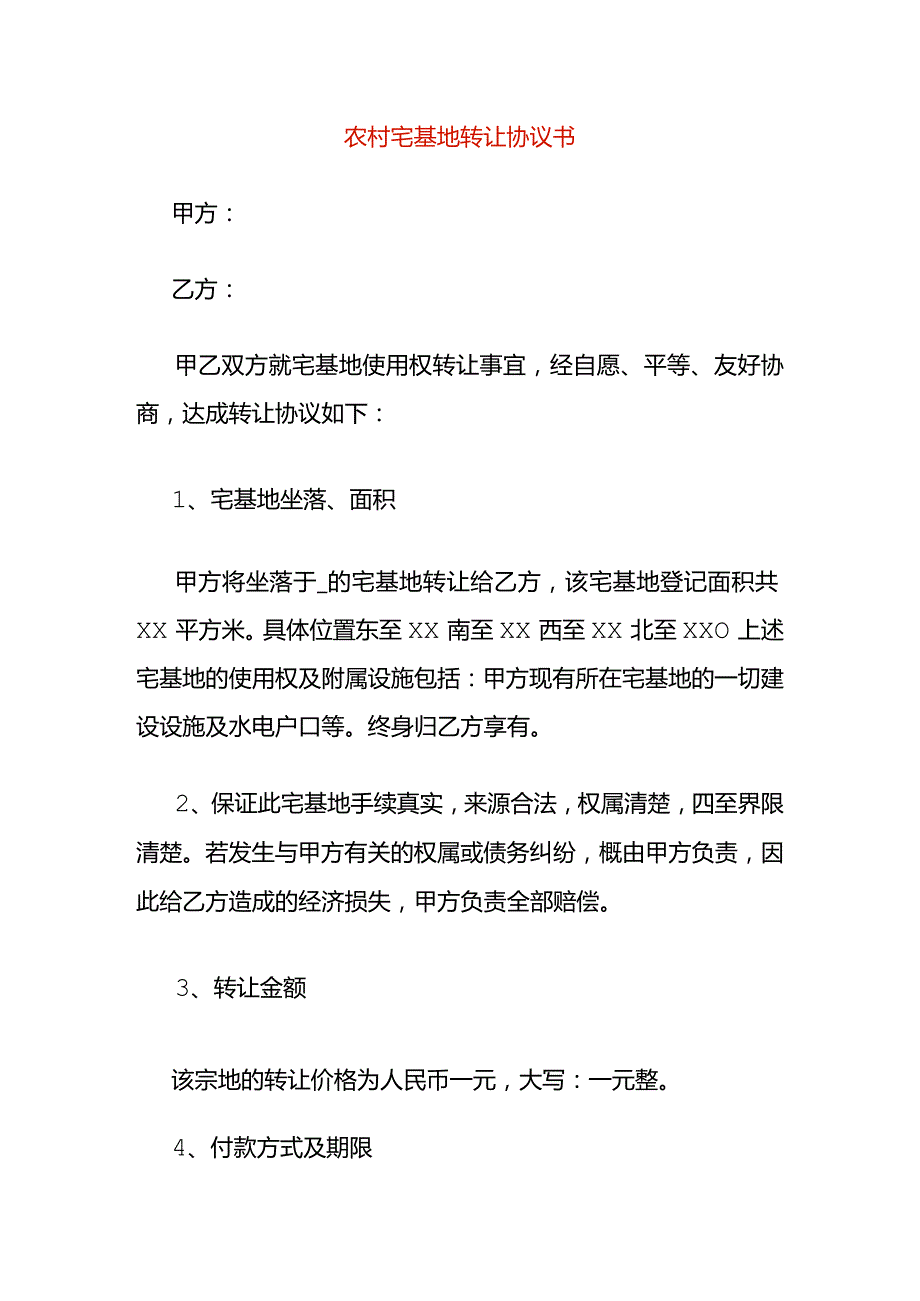 农村宅基地转让协议书

甲方：

乙方：

甲乙双方就宅基地使用权转让事宜，经自愿、平等、友好协商，达成转让协议如下：

1、宅基地坐落、面积

甲方将坐落于_的宅基地转让给乙方，该宅基地登记面积共XX平方米。具体位置东至XX南至XX西至XX北至XXO上述宅基地的使用权及附属设施包括：甲方现有所在宅基地的一切建设设施及水电户口等。终身归乙方享有。

2、保证此宅基地手续真实，来源合法，权属清楚，四至界限清楚。若发生与甲方有关的权属或债务纠纷，概由甲方负责，因此给乙方造成的经济损失，甲方负责全部赔偿。

3、转让金额

该宗地的转让价格为人民币一元，大写：一元整。

4、付款方式及期限